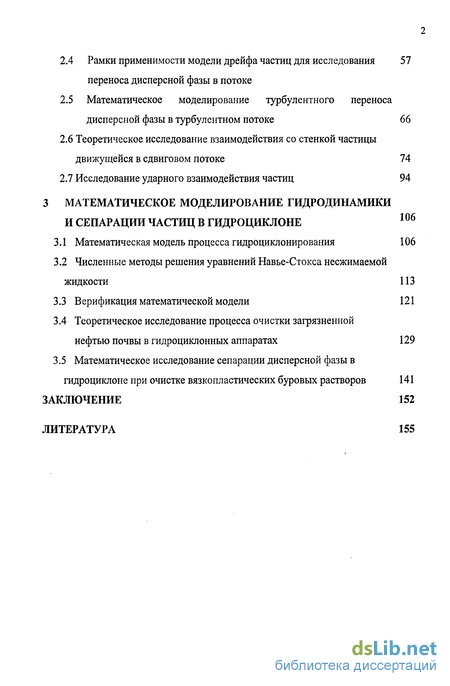 2

2.4 Рамки применимости модели дрейфа частиц для исследования переноса дисперсной фазы в потоке 57

2.5 Математическое моделирование турбулентного переноса дисперсной фазы в турбулентном потоке 66

2.6 Теоретическое исследование взаимодействия со стенкой частицы движущейся в сдвиговом потоке 74

2.7 Исследование ударного взаимодействия частиц 94

3 МАТЕМАТИЧЕСКОЕ МОДЕЛИРОВАНИЕ ГИДРОДИНАМИКИ И СЕПАРАЦИИ ЧАСТИЦ В ГИДРОЦИКЛОНЕ 106

3.1 Математическая модель процесса гидроциклонирования 106

3.2 Численные методы решения уравнений Навье-Стокса несжимаемой жидкости 113

3.3 Верификация математической модели 121

3.4 Теоретическое исследование процесса очистки загрязненной нефтью почвы в гидроциклонных аппаратах 129

3.5 Математическое исследование сепарации дисперсной фазы в гидроциклоне при очистке вязкопластических буровых растворов 141

ЗАКЛЮЧЕНИЕ 152

ЛИТЕРАТУРА 155

dsLib.net
библиотека диссертаций